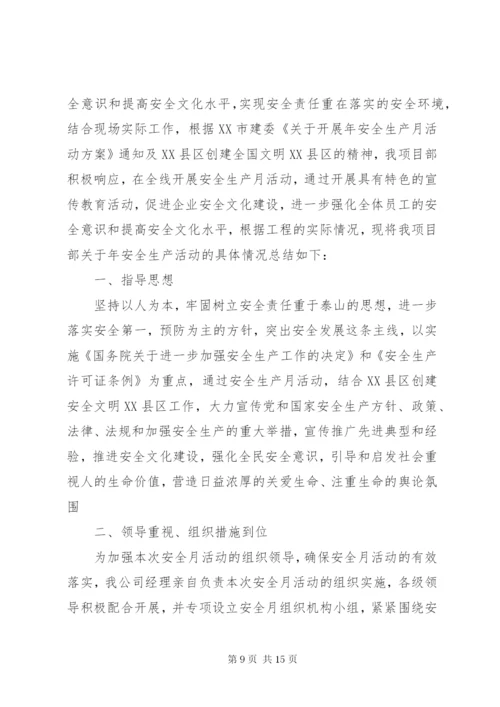 全意识和提高安全文化水平，实现安全责任重在落实的安全环境，结合现场实际工作，根据XX市建委《关于开展年安全生产月活动方案》通知及XX县区创建全国文明XX县区的精神，我项目部积极响应，在全线开展安全生产月活动，通过开展具有特色的宣传教育活动，促进企业安全文化建设，进一步强化全体员工的安全意识和提高安全文化水平，根据工程的实际情况，现将我项目部关于年安全生产活动的具体情况总结如下：

一、指导思想

坚持以人为本，牢固树立安全责任重于泰山的思想，进一步落实安全第一，预防为主的方针，突出安全发展这条主线，以实施《国务院关于进一步加强安全生产工作的决定》和《安全生产许可证条例》为重点，通过安全生产月活动，结合XX县区创建安全文明XX县区工作，大力宣传党和国家安全生产方针、政策、法律、法规和加强安全生产的重大举措，宣传推广先进典型和经验，推进安全文化建设，强化全民安全意识，引导和启发社会重视人的生命价值，营造日益浓厚的关爱生命、注重生命的舆论氛围

二、领导重视、组织措施到位

为加强本次安全月活动的组织领导，确保安全月活动的有效落实，我公司经理亲自负责本次安全月活动的组织实施，各级领导积极配合开展，并专项设立安全月组织机构小组，紧紧围绕安

第9页 共15页